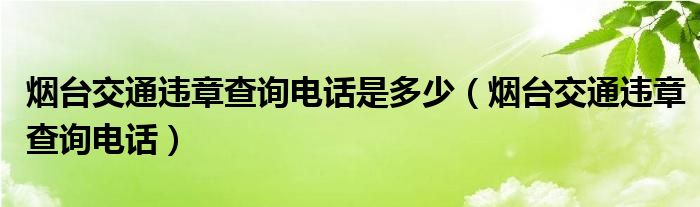 烟台交通违章查询电话是多少（烟台交通违章查询电话）